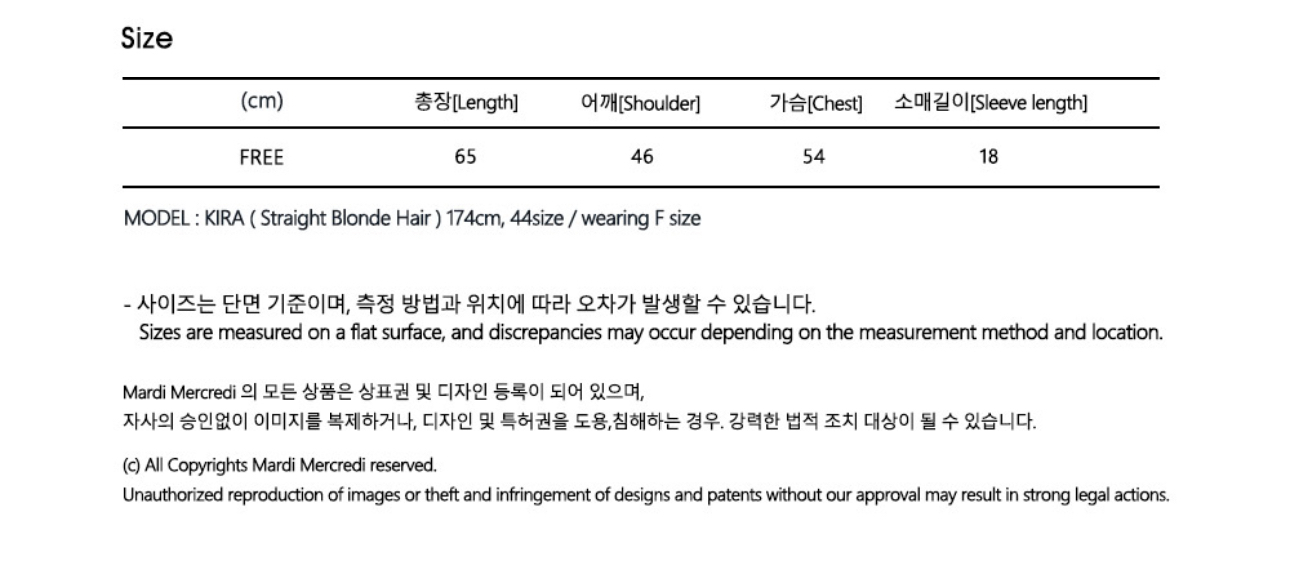 Size

| (cm) | 총장[Length] | 어깨[Shoulder] | 가슴[Chest] | 소매길이[Sleeve length] |
|---|---|---|---|---|
| FREE | 65 | 46 | 54 | 18 |

MODEL : KIRA ( Straight Blonde Hair ) 174cm, 44size / wearing F size

- 사이즈는 단면 기준이며, 측정 방법과 위치에 따라 오차가 발생할 수 있습니다.
Sizes are measured on a flat surface, and discrepancies may occur depending on the measurement method and location.

Mardi Mercredi 의 모든 상품은 상표권 및 디자인 등록이 되어 있으며,
자사의 승인없이 이미지를 복제하거나, 디자인 및 특허권을 도용,침해하는 경우. 강력한 법적 조치 대상이 될 수 있습니다.

(c) All Copyrights Mardi Mercredi reserved.
Unauthorized reproduction of images or theft and infringement of designs and patents without our approval may result in strong legal actions.